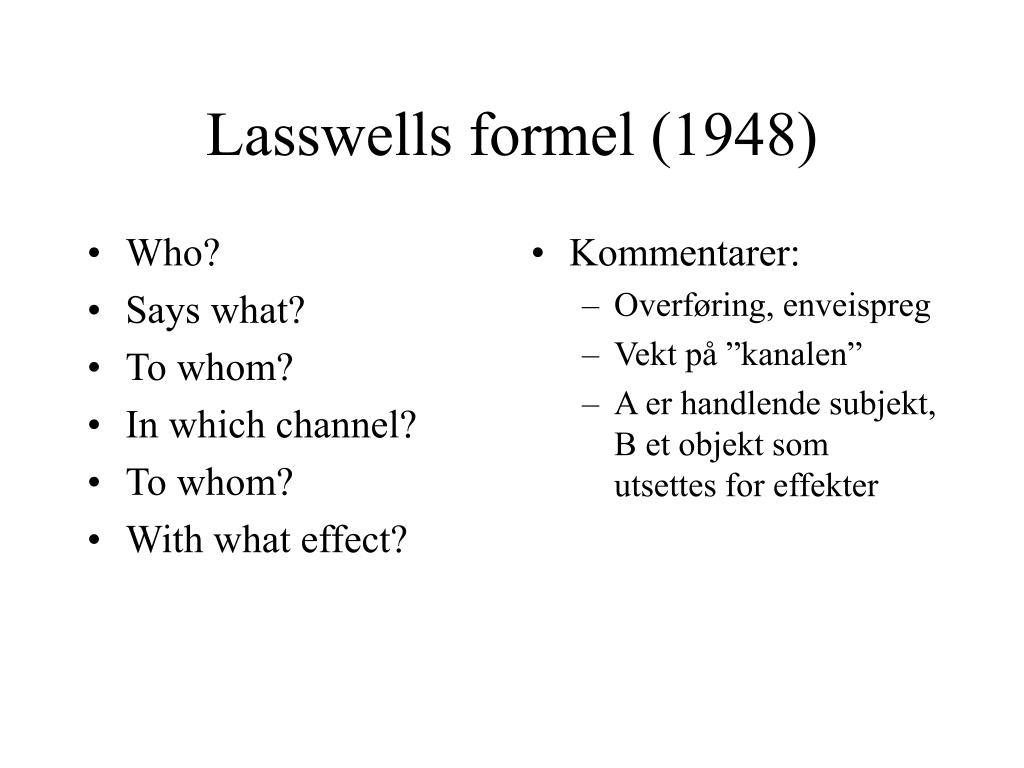 Lasswells formel (1948)

• Who?
• Says what?
• To whom?
• In which channel?
• To whom?
• With what effect?

• Kommentarer:
– Overføring, enveispreg
– Vekt på ”kanalen”
– A er handlende subjekt, B et objekt som utsettes for effekter